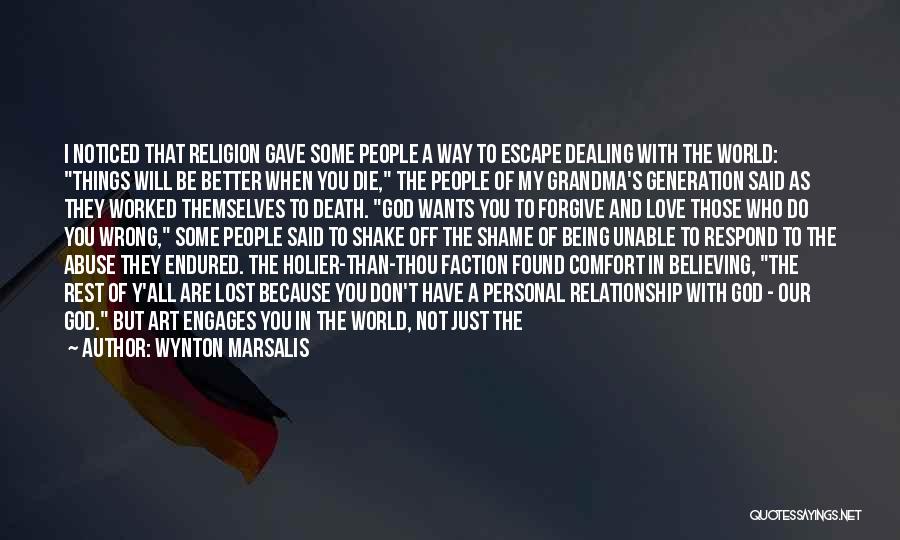 I NOTICED THAT RELIGION GAVE SOME PEOPLE A WAY TO ESCAPE DEALING WITH THE WORLD: "THINGS WILL BE BETTER WHEN YOU DIE," THE PEOPLE OF MY GRANDMA'S GENERATION SAID AS THEY WORKED THEMSELVES TO DEATH. "GOD WANTS YOU TO FORGIVE AND LOVE THOSE WHO DO YOU WRONG," SOME PEOPLE SAID TO SHAKE OFF THE SHAME OF BEING UNABLE TO RESPOND TO THE ABUSE THEY ENDURED. THE HOLIER-THAN-THOU FACTION FOUND COMFORT IN BELIEVING, "THE REST OF Y'ALL ARE LOST BECAUSE YOU DON'T HAVE A PERSONAL RELATIONSHIP WITH GOD - OUR GOD." BUT ART ENGAGES YOU IN THE WORLD, NOT JUST THE
— AUTHOR: WYNTON MARSALIS

QUOTESSAYINGS.NET